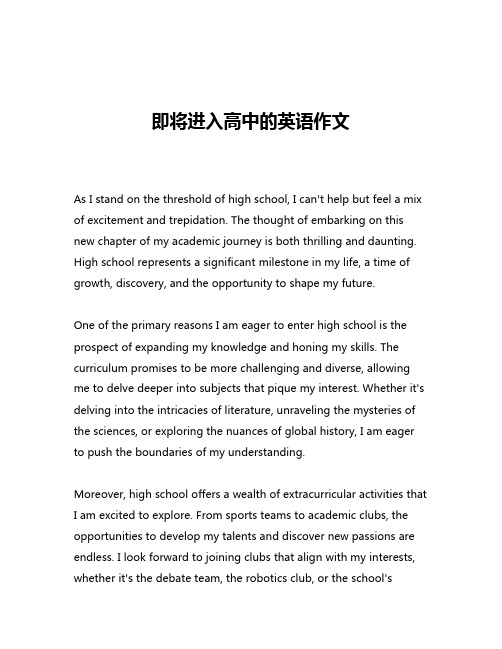 即将进入高中的英语作文

As I stand on the threshold of high school, I can't help but feel a mix of excitement and trepidation. The thought of embarking on this new chapter of my academic journey is both thrilling and daunting. High school represents a significant milestone in my life, a time of growth, discovery, and the opportunity to shape my future.

One of the primary reasons I am eager to enter high school is the prospect of expanding my knowledge and honing my skills. The curriculum promises to be more challenging and diverse, allowing me to delve deeper into subjects that pique my interest. Whether it's delving into the intricacies of literature, unraveling the mysteries of the sciences, or exploring the nuances of global history, I am eager to push the boundaries of my understanding.

Moreover, high school offers a wealth of extracurricular activities that I am excited to explore. From sports teams to academic clubs, the opportunities to develop my talents and discover new passions are endless. I look forward to joining clubs that align with my interests, whether it's the debate team, the robotics club, or the school's